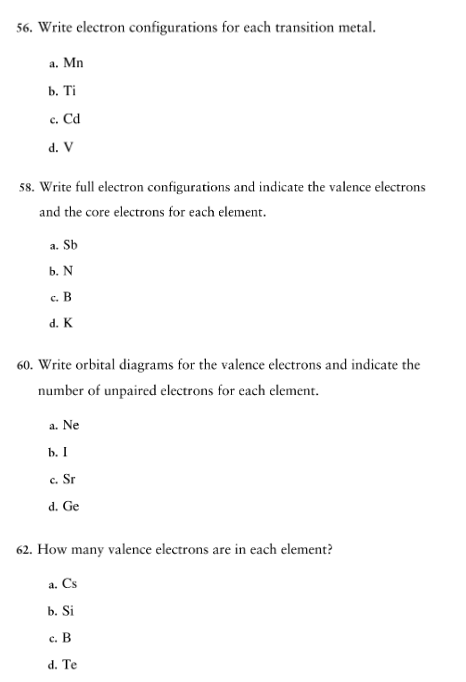 56. Write electron configurations for each transition metal.

a. Mn

b. Ti

c. Cd

d. V

58. Write full electron configurations and indicate the valence electrons and the core electrons for each element.

a. Sb

b. N

c. B

d. K

60. Write orbital diagrams for the valence electrons and indicate the number of unpaired electrons for each element.

a. Ne

b. I

c. Sr

d. Ge

62. How many valence electrons are in each element?

a. Cs

b. Si

c. B

d. Te